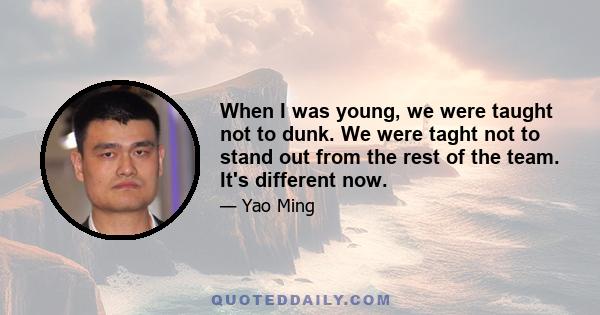 When I was young, we were taught not to dunk. We were taght not to stand out from the rest of the team. It's different now.

— Yao Ming

QUOTEDDAILY.COM